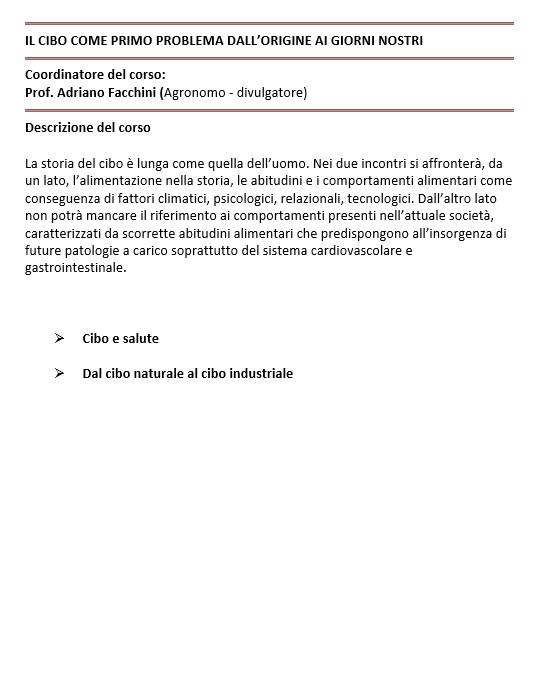 IL CIBO COME PRIMO PROBLEMA DALL'ORIGINE AI GIORNI NOSTRI

Coordinatore del corso:
Prof. Adriano Facchini (Agronomo - divulgatore)

Descrizione del corso

La storia del cibo è lunga come quella dell'uomo. Nei due incontri si affronterà, da un lato, l'alimentazione nella storia, le abitudini e i comportamenti alimentari come conseguenza di fattori climatici, psicologici, relazionali, tecnologici. Dall'altro lato non potrà mancare il riferimento ai comportamenti presenti nell'attuale società, caratterizzati da scorrette abitudini alimentari che predispongono all'insorgenza di future patologie a carico soprattutto del sistema cardiovascolare e gastrointestinale.

➢ Cibo e salute

➢ Dal cibo naturale al cibo industriale